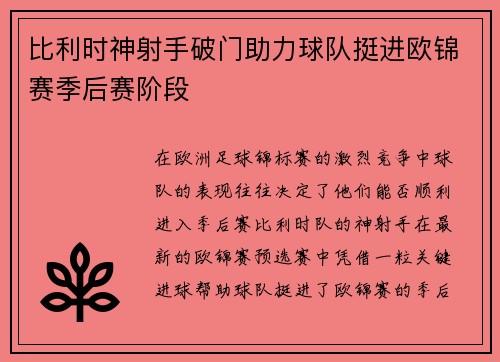 比利时神射手破门助力球队挺进欧锦赛季后赛阶段

在欧洲足球锦标赛的激烈竞争中球队的表现往往决定了他们能否顺利进入季后赛比利时队的神射手在最新的欧锦赛预选赛中凭借一粒关键进球帮助球队挺进了欧锦赛的季后